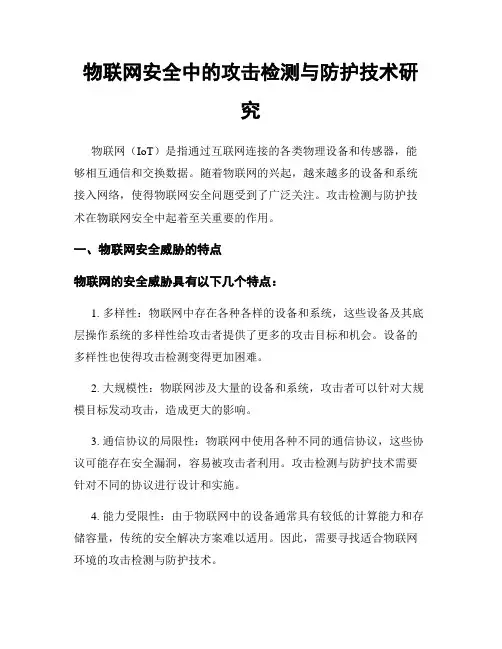 物联网安全中的攻击检测与防护技术研究

物联网（IoT）是指通过互联网连接的各类物理设备和传感器，能够相互通信和交换数据。随着物联网的兴起，越来越多的设备和系统接入网络，使得物联网安全问题受到了广泛关注。攻击检测与防护技术在物联网安全中起着至关重要的作用。

一、物联网安全威胁的特点

物联网的安全威胁具有以下几个特点：

1. 多样性：物联网中存在各种各样的设备和系统，这些设备及其底层操作系统的多样性给攻击者提供了更多的攻击目标和机会。设备的多样性也使得攻击检测变得更加困难。

2. 大规模性：物联网涉及大量的设备和系统，攻击者可以针对大规模目标发动攻击，造成更大的影响。

3. 通信协议的局限性：物联网中使用各种不同的通信协议，这些协议可能存在安全漏洞，容易被攻击者利用。攻击检测与防护技术需要针对不同的协议进行设计和实施。

4. 能力受限性：由于物联网中的设备通常具有较低的计算能力和存储容量，传统的安全解决方案难以适用。因此，需要寻找适合物联网环境的攻击检测与防护技术。